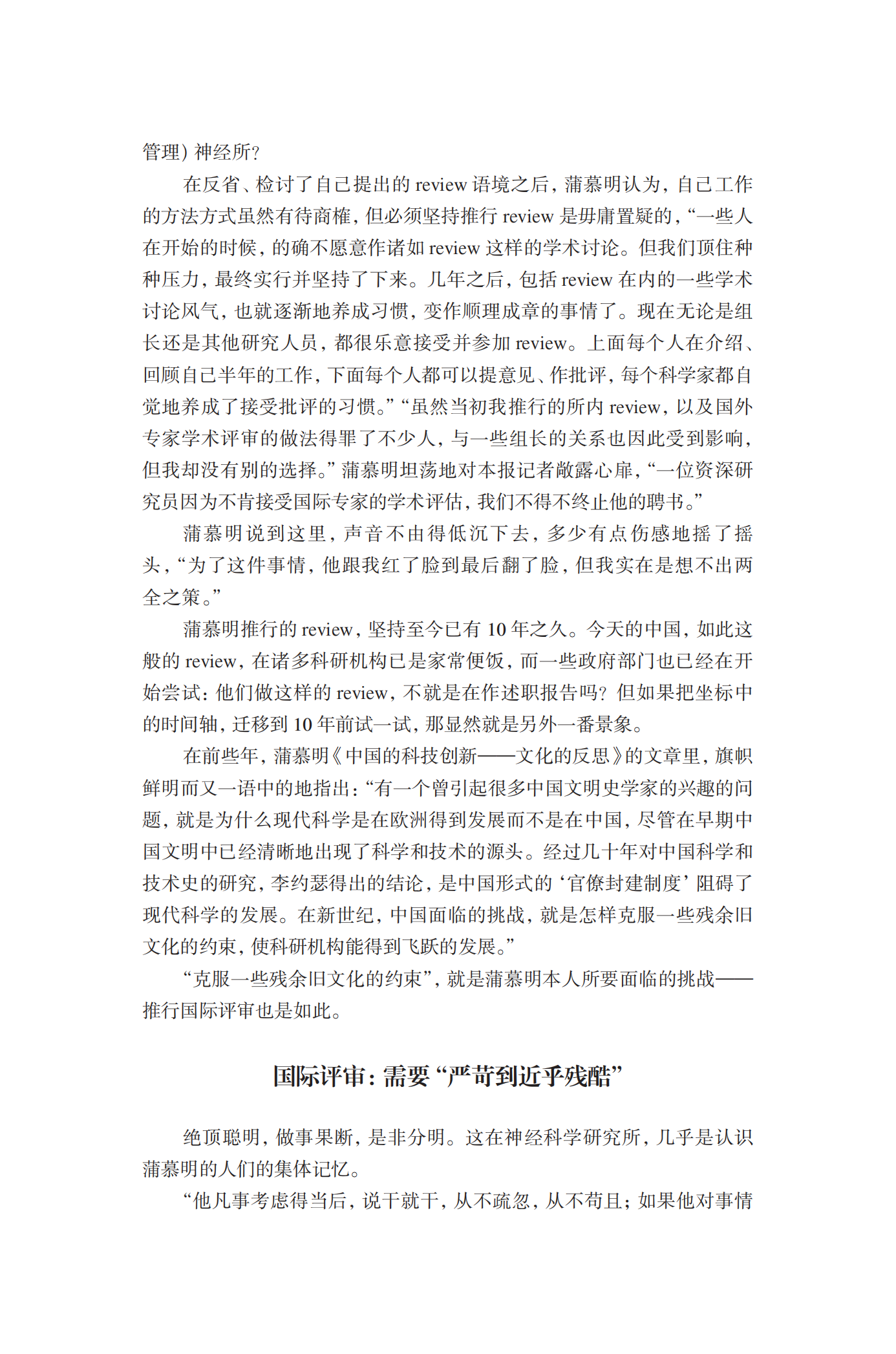 管理）神经所？

在反省、检讨了自己提出的 review 语境之后，蒲慕明认为，自己工作的方法方式虽然有待商榷，但必须坚持推行 review 是毋庸置疑的，“一些人在开始的时候，的确不愿意作诸如 review 这样的学术讨论。但我们顶住种种压力，最终实行并坚持了下来。几年之后，包括 review 在内的一些学术讨论风气，也就逐渐地养成习惯，变作顺理成章的事情了。现在无论是组长还是其他研究人员，都很乐意接受并参加 review。上面每个人在介绍、回顾自己半年的工作，下面每个人都可以提意见、作批评，每个科学家都自觉地养成了接受批评的习惯。”“虽然当初我推行的所内 review，以及国外专家学术评审的做法得罪了不少人，与一些组长的关系也因此受到影响，但我却没有别的选择。”蒲慕明坦荡地对本报记者敞露心扉，“一位资深研究员因为不肯接受国际专家的学术评估，我们不得不终止他的聘书。”

蒲慕明说到这里，声音不由得低沉下去，多少有点伤感地摇了摇头，“为了这件事情，他跟我红了脸到最后翻了脸，但我实在是想不出两全之策。”

蒲慕明推行的 review，坚持至今已有 10 年之久。今天的中国，如此这般的 review，在诸多科研机构已是家常便饭，而一些政府部门也已经在开始尝试：他们做这样的 review，不就是在作述职报告吗？但如果把坐标中的时间轴，迁移到 10 年前试一试，那显然就是另外一番景象。

在前些年，蒲慕明《中国的科技创新——文化的反思》的文章里，旗帜鲜明而又一语中的地指出：“有一个曾引起很多中国文明史学家的兴趣的问题，就是为什么现代科学是在欧洲得到发展而不是在中国，尽管在早期中国文明中已经清晰地出现了科学和技术的源头。经过几十年对中国科学和技术史的研究，李约瑟得出的结论，是中国形式的‘官僚封建制度’阻碍了现代科学的发展。在新世纪，中国面临的挑战，就是怎样克服一些残余旧文化的约束，使科研机构能得到飞跃的发展。”

“克服一些残余旧文化的约束”，就是蒲慕明本人所要面临的挑战——推行国际评审也是如此。

国际评审：需要“严苛到近乎残酷”

绝顶聪明，做事果断，是非分明。这在神经科学研究所，几乎是认识蒲慕明的人们的集体记忆。

“他凡事考虑得当后，说干就干，从不疏忽，从不苟且；如果他对事情